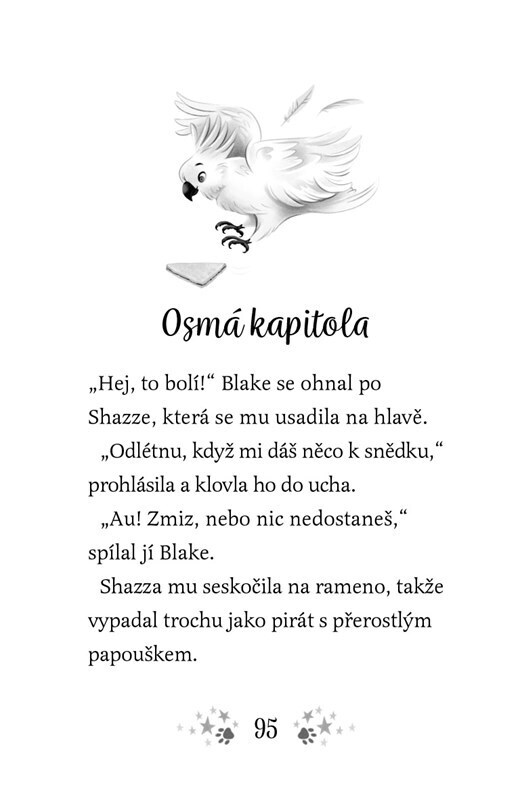 Osmá kapitola

„Hej, to bolí!“ Blake se ohnal po Shazze, která se mu usadila na hlavě.

„Odlétnu, když mi dáš něco k snědku,“ prohlásila a klovla ho do ucha.

„Au! Zmiz, nebo nic nedostaneš,“ spílal jí Blake.

Shazza mu seskočila na rameno, takže vypadal trochu jako pirát s přerostlým papouškem.

95